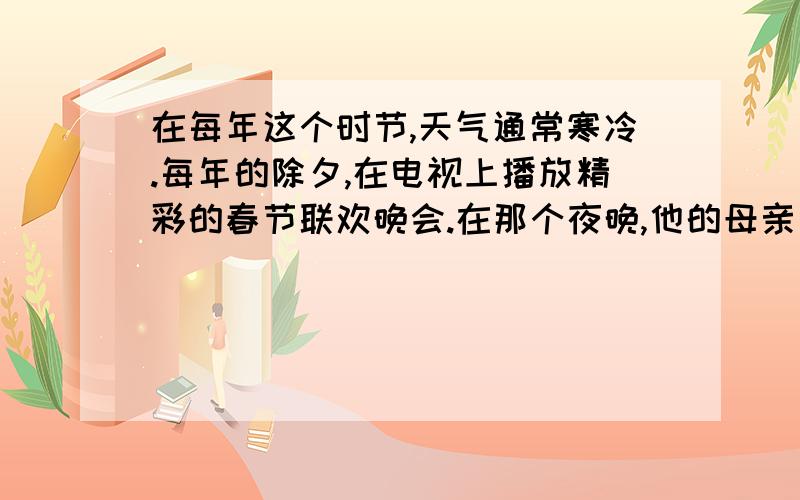 在每年这个时节,天气通常寒冷.每年的除夕,在电视上播放精彩的春节联欢晚会.在那个夜晚,他的母亲